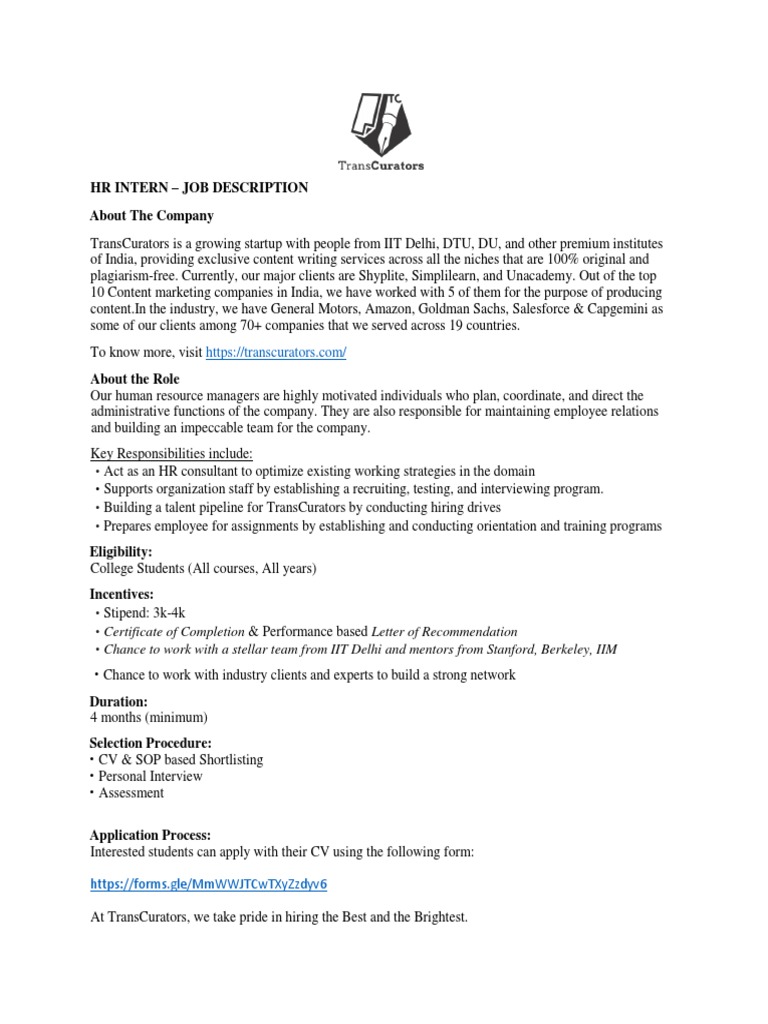 TC

TransCurators

HR INTERN – JOB DESCRIPTION

About The Company

TransCurators is a growing startup with people from IIT Delhi, DTU, DU, and other premium institutes of India, providing exclusive content writing services across all the niches that are 100% original and plagiarism-free. Currently, our major clients are Shyplite, Simplilearn, and Unacademy. Out of the top 10 Content marketing companies in India, we have worked with 5 of them for the purpose of producing content.In the industry, we have General Motors, Amazon, Goldman Sachs, Salesforce & Capgemini as some of our clients among 70+ companies that we served across 19 countries.

To know more, visit https://transcurators.com/

About the Role
Our human resource managers are highly motivated individuals who plan, coordinate, and direct the administrative functions of the company. They are also responsible for maintaining employee relations and building an impeccable team for the company.

Key Responsibilities include:
• Act as an HR consultant to optimize existing working strategies in the domain
• Supports organization staff by establishing a recruiting, testing, and interviewing program.
• Building a talent pipeline for TransCurators by conducting hiring drives
• Prepares employee for assignments by establishing and conducting orientation and training programs

Eligibility:
College Students (All courses, All years)

Incentives:
• Stipend: 3k-4k
• Certificate of Completion & Performance based Letter of Recommendation
• Chance to work with a stellar team from IIT Delhi and mentors from Stanford, Berkeley, IIM
• Chance to work with industry clients and experts to build a strong network

Duration:
4 months (minimum)

Selection Procedure:
• CV & SOP based Shortlisting
• Personal Interview
• Assessment

Application Process:
Interested students can apply with their CV using the following form:

https://forms.gle/MmWWJTCwTXyZzdyv6

At TransCurators, we take pride in hiring the Best and the Brightest.